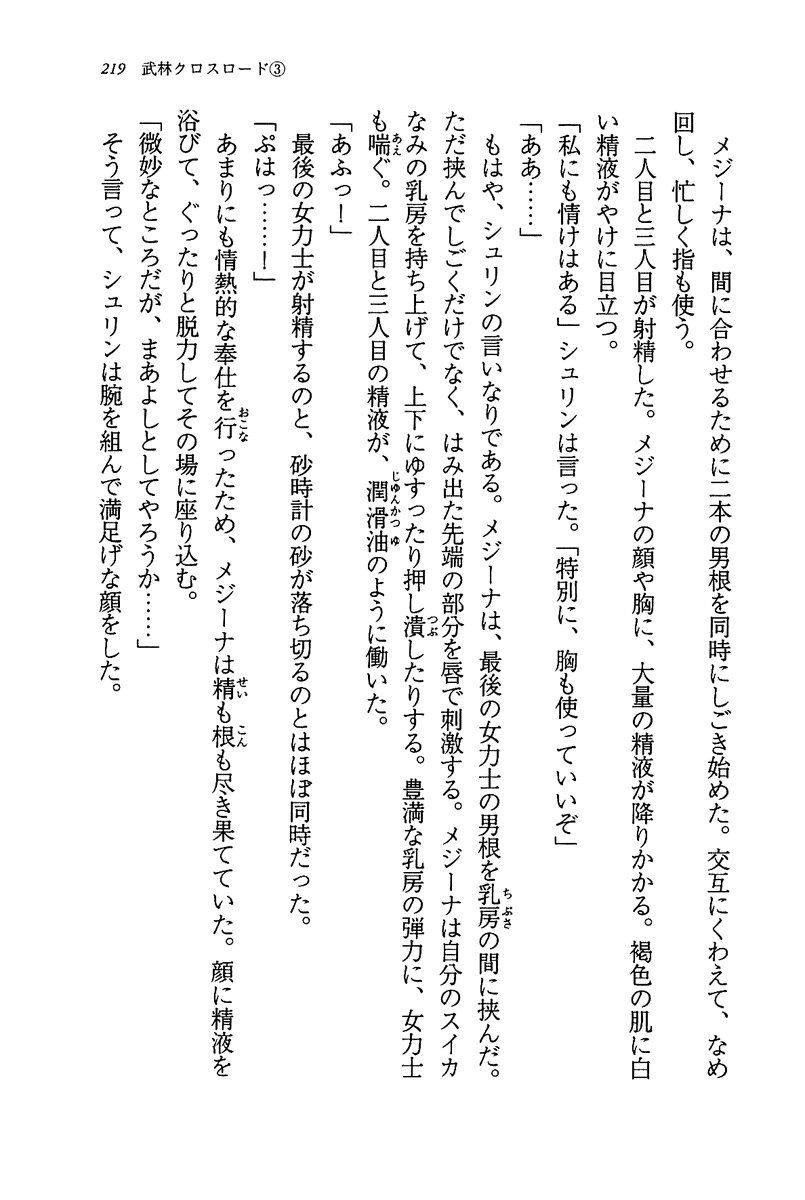 219　武林クロスロード③

メジーナは、間に合わせるために二本の男根を同時にしごき始めた。交互にくわえて、なめ回し、忙しく指も使う。

二人目と三人目が射精した。メジーナの顔や胸に、大量の精液が降りかかる。褐色の肌に白い精液がやけに目立つ。

「私にも情けはある」シュリンは言った。「特別に、胸も使っていいぞ」

「ああ……」

もはや、シュリンの言いなりである。メジーナは、最後の女力士の男根を乳房の間に挟んだ。ただ挟んでしごくだけでなく、はみ出た先端の部分を唇で刺激する。メジーナは自分のスイカなみの乳房を持ち上げて、上下にゆすったり押し潰したりする。豊満な乳房の弾力に、女力士も喘ぐ。二人目と三人目の精液が、潤滑油のように働いた。

「あふっ！」

最後の女力士が射精するのと、砂時計の砂が落ち切るのとはほぼ同時だった。

「ぷはっ……！」

あまりにも情熱的な奉仕を行ったため、メジーナは精も根も尽き果てていた。顔に精液を浴びて、ぐったりと脱力してその場に座り込む。

「微妙なところだが、まあよしとしてやろうか……」

そう言って、シュリンは腕を組んで満足げな顔をした。